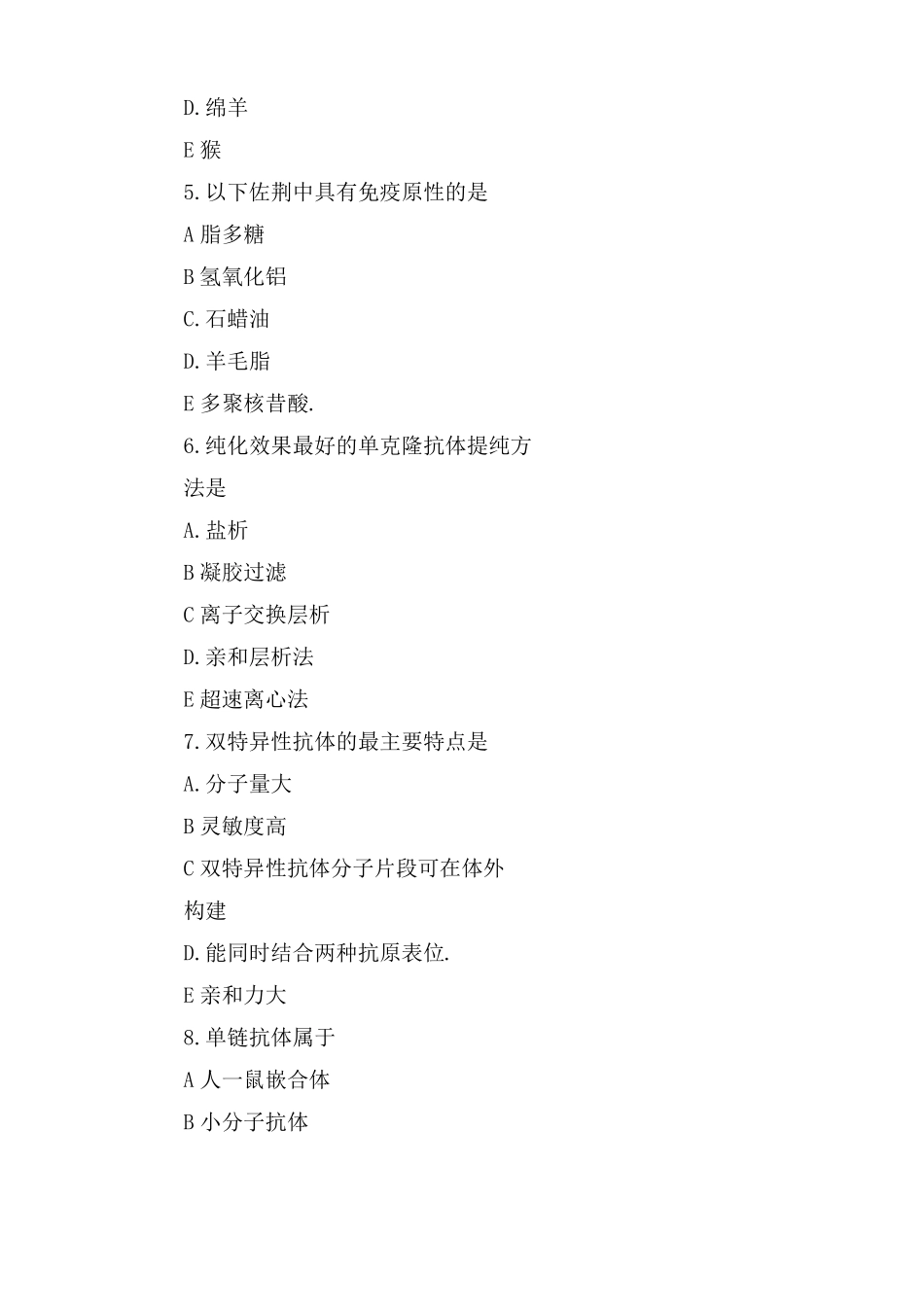 D.绵羊

E 猴

5.以下佐荆中具有免疫原性的是

A 脂多糖

B 氢氧化铝

C.石蜡油

D.羊毛脂

E 多聚核昔酸.

6.纯化效果最好的单克隆抗体提纯方法是

A.盐析

B 凝胶过滤

C 离子交换层析

D.亲和层析法

E 超速离心法

7.双特异性抗体的最主要特点是

A.分子量大

B 灵敏度高

C 双特异性抗体分子片段可在体外构建

D.能同时结合两种抗原表位.

E 亲和力大

8.单链抗体属于

A 人一鼠嵌合体

B 小分子抗体